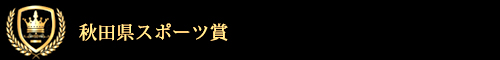 秋田県スポーツ賞